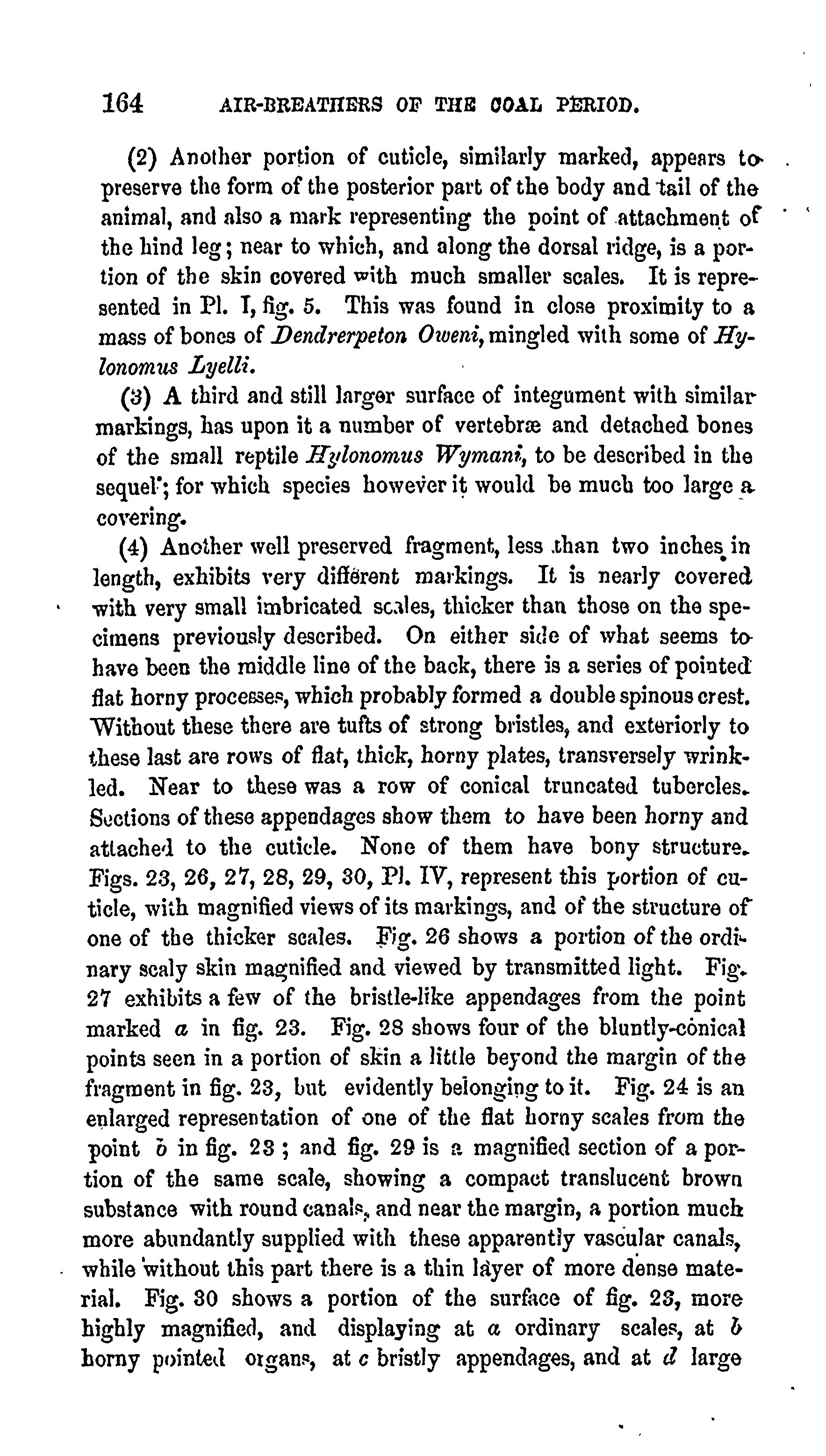 164 AIR-BREATHERS OF THE COAL PERIOD.

(2) Another portion of cuticle, similarly marked, appears to preserve the form of the posterior part of the body and tail of the animal, and also a mark representing the point of attachment of the hind leg; near to which, and along the dorsal ridge, is a portion of the skin covered with much smaller scales. It is represented in Pl. I, fig. 5. This was found in close proximity to a mass of bones of Dendrerpeton Oweni, mingled with some of Hylonomus Lyelli.

(3) A third and still larger surface of integument with similar markings, has upon it a number of vertebræ and detached bones of the small reptile Hylonomus Wymani, to be described in the sequel; for which species however it would be much too large a covering.

(4) Another well preserved fragment, less than two inches in length, exhibits very different markings. It is nearly covered with very small imbricated scales, thicker than those on the specimens previously described. On either side of what seems to have been the middle line of the back, there is a series of pointed flat horny processes, which probably formed a double spinous crest. Without these there are tufts of strong bristles, and exteriorly to these last are rows of flat, thick, horny plates, transversely wrinkled. Near to these was a row of conical truncated tubercles. Sections of these appendages show them to have been horny and attached to the cuticle. None of them have bony structure. Figs. 23, 26, 27, 28, 29, 30, Pl. IV, represent this portion of cuticle, with magnified views of its markings, and of the structure of one of the thicker scales. Fig. 26 shows a portion of the ordinary scaly skin magnified and viewed by transmitted light. Fig. 27 exhibits a few of the bristle-like appendages from the point marked a in fig. 23. Fig. 28 shows four of the bluntly-conical points seen in a portion of skin a little beyond the margin of the fragment in fig. 23, but evidently belonging to it. Fig. 24 is an enlarged representation of one of the flat horny scales from the point b in fig. 23; and fig. 29 is a magnified section of a portion of the same scale, showing a compact translucent brown substance with round canals, and near the margin, a portion much more abundantly supplied with these apparently vascular canals, while without this part there is a thin layer of more dense material. Fig. 30 shows a portion of the surface of fig. 23, more highly magnified, and displaying at a ordinary scales, at b horny pointed organs, at c bristly appendages, and at d large